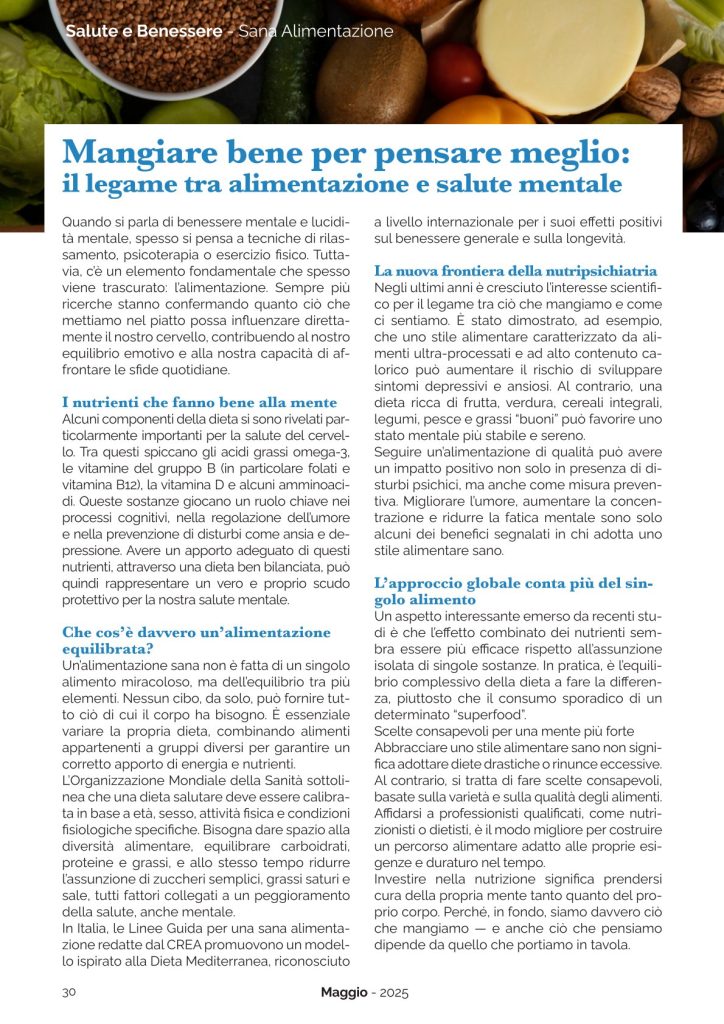 Salute e Benessere - Sana Alimentazione

Mangiare bene per pensare meglio: il legame tra alimentazione e salute mentale

Quando si parla di benessere mentale e lucidità mentale, spesso si pensa a tecniche di rilassamento, psicoterapia o esercizio fisico. Tuttavia, c'è un elemento fondamentale che spesso viene trascurato: l'alimentazione. Sempre più ricerche stanno confermando quanto ciò che mettiamo nel piatto possa influenzare direttamente il nostro cervello, contribuendo al nostro equilibrio emotivo e alla nostra capacità di affrontare le sfide quotidiane.

I nutrienti che fanno bene alla mente
Alcuni componenti della dieta si sono rivelati particolarmente importanti per la salute del cervello. Tra questi spiccano gli acidi grassi omega-3, le vitamine del gruppo B (in particolare folati e vitamina B12), la vitamina D e alcuni amminoacidi. Queste sostanze giocano un ruolo chiave nei processi cognitivi, nella regolazione dell'umore e nella prevenzione di disturbi come ansia e depressione. Avere un apporto adeguato di questi nutrienti, attraverso una dieta ben bilanciata, può quindi rappresentare un vero e proprio scudo protettivo per la nostra salute mentale.

Che cos'è davvero un'alimentazione equilibrata?
Un'alimentazione sana non è fatta di un singolo alimento miracoloso, ma dell'equilibrio tra più elementi. Nessun cibo, da solo, può fornire tutto ciò di cui il corpo ha bisogno. È essenziale variare la propria dieta, combinando alimenti appartenenti a gruppi diversi per garantire un corretto apporto di energia e nutrienti.
L'Organizzazione Mondiale della Sanità sottolinea che una dieta salutare deve essere calibrata in base a età, sesso, attività fisica e condizioni fisiologiche specifiche. Bisogna dare spazio alla diversità alimentare, equilibrare carboidrati, proteine e grassi, e allo stesso tempo ridurre l'assunzione di zuccheri semplici, grassi saturi e sale, tutti fattori collegati a un peggioramento della salute, anche mentale.
In Italia, le Linee Guida per una sana alimentazione redatte dal CREA promuovono un modello ispirato alla Dieta Mediterranea, riconosciuto a livello internazionale per i suoi effetti positivi sul benessere generale e sulla longevità.

La nuova frontiera della nutripsichiatria
Negli ultimi anni è cresciuto l'interesse scientifico per il legame tra ciò che mangiamo e come ci sentiamo. È stato dimostrato, ad esempio, che uno stile alimentare caratterizzato da alimenti ultra-processati e ad alto contenuto calorico può aumentare il rischio di sviluppare sintomi depressivi e ansiosi. Al contrario, una dieta ricca di frutta, verdura, cereali integrali, legumi, pesce e grassi "buoni" può favorire uno stato mentale più stabile e sereno.
Seguire un'alimentazione di qualità può avere un impatto positivo non solo in presenza di disturbi psichici, ma anche come misura preventiva. Migliorare l'umore, aumentare la concentrazione e ridurre la fatica mentale sono solo alcuni dei benefici segnalati in chi adotta uno stile alimentare sano.

L'approccio globale conta più del singolo alimento
Un aspetto interessante emerso da recenti studi è che l'effetto combinato dei nutrienti sembra essere più efficace rispetto all'assunzione isolata di singole sostanze. In pratica, è l'equilibrio complessivo della dieta a fare la differenza, piuttosto che il consumo sporadico di un determinato "superfood".
Scelte consapevoli per una mente più forte
Abbracciare uno stile alimentare sano non significa adottare diete drastiche o rinunce eccessive. Al contrario, si tratta di fare scelte consapevoli, basate sulla varietà e sulla qualità degli alimenti. Affidarsi a professionisti qualificati, come nutrizionisti o dietisti, è il modo migliore per costruire un percorso alimentare adatto alle proprie esigenze e duraturo nel tempo.
Investire nella nutrizione significa prendersi cura della propria mente tanto quanto del proprio corpo. Perché, in fondo, siamo davvero ciò che mangiamo — e anche ciò che pensiamo dipende da quello che portiamo in tavola.

30 Maggio - 2025